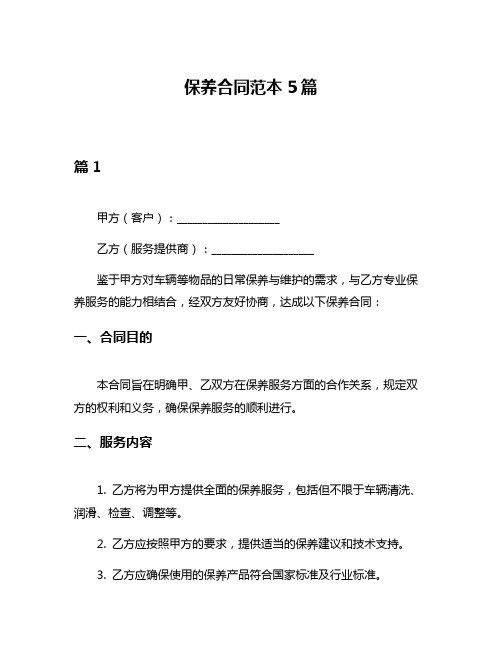 保养合同范本 5篇

篇 1

甲方（客户）：__________________

乙方（服务提供商）：__________________

鉴于甲方对车辆等物品的日常保养与维护的需求，与乙方专业保养服务的能力相结合，经双方友好协商，达成以下保养合同：

一、合同目的

本合同旨在明确甲、乙双方在保养服务方面的合作关系，规定双方的权利和义务，确保保养服务的顺利进行。

二、服务内容

1. 乙方将为甲方提供全面的保养服务，包括但不限于车辆清洗、润滑、检查、调整等。

2. 乙方应按照甲方的要求，提供适当的保养建议和技术支持。

3. 乙方应确保使用的保养产品符合国家标准及行业标准。